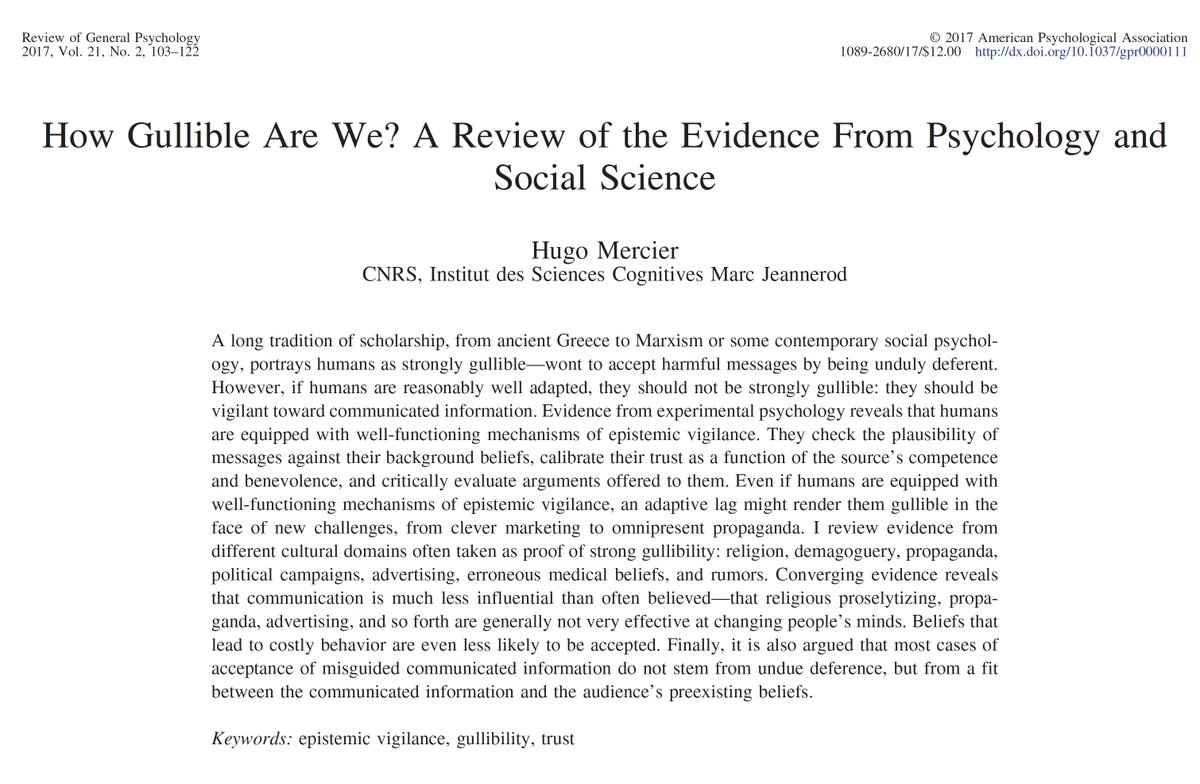 Review of General Psychology
2017, Vol. 21, No. 2, 103–122

© 2017 American Psychological Association
1089-2680/17/$12.00 http://dx.doi.org/10.1037/gpr0000111

How Gullible Are We? A Review of the Evidence From Psychology and Social Science

Hugo Mercier
CNRS, Institut des Sciences Cognitives Marc Jeannerod

A long tradition of scholarship, from ancient Greece to Marxism or some contemporary social psychology, portrays humans as strongly gullible—wont to accept harmful messages by being unduly deferent. However, if humans are reasonably well adapted, they should not be strongly gullible: they should be vigilant toward communicated information. Evidence from experimental psychology reveals that humans are equipped with well-functioning mechanisms of epistemic vigilance. They check the plausibility of messages against their background beliefs, calibrate their trust as a function of the source's competence and benevolence, and critically evaluate arguments offered to them. Even if humans are equipped with well-functioning mechanisms of epistemic vigilance, an adaptive lag might render them gullible in the face of new challenges, from clever marketing to omnipresent propaganda. I review evidence from different cultural domains often taken as proof of strong gullibility: religion, demagoguery, propaganda, political campaigns, advertising, erroneous medical beliefs, and rumors. Converging evidence reveals that communication is much less influential than often believed—that religious proselytizing, propaganda, advertising, and so forth are generally not very effective at changing people's minds. Beliefs that lead to costly behavior are even less likely to be accepted. Finally, it is also argued that most cases of acceptance of misguided communicated information do not stem from undue deference, but from a fit between the communicated information and the audience's preexisting beliefs.

Keywords: epistemic vigilance, gullibility, trust